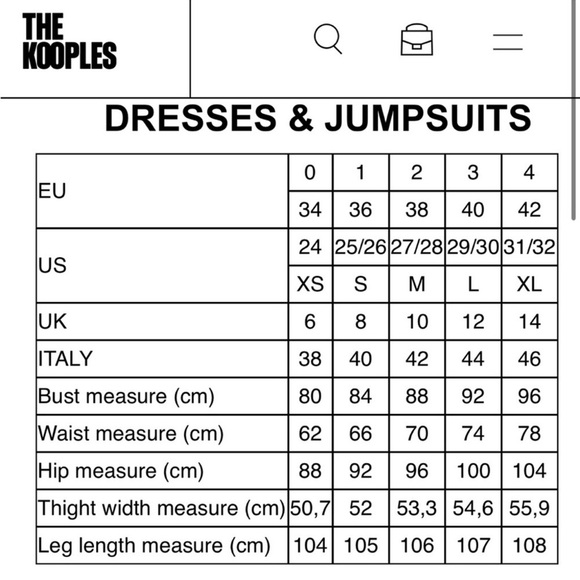 THE KOOPLES

DRESSES & JUMPSUITS

| EU | 0 | 1 | 2 | 3 | 4 |
|---|---|---|---|---|---|
| | 34 | 36 | 38 | 40 | 42 |
| US | 24 | 25/26 | 27/28 | 29/30 | 31/32 |
| | XS | S | M | L | XL |
| UK | 6 | 8 | 10 | 12 | 14 |
| ITALY | 38 | 40 | 42 | 44 | 46 |
| Bust measure (cm) | 80 | 84 | 88 | 92 | 96 |
| Waist measure (cm) | 62 | 66 | 70 | 74 | 78 |
| Hip measure (cm) | 88 | 92 | 96 | 100 | 104 |
| Thight width measure (cm) | 50,7 | 52 | 53,3 | 54,6 | 55,9 |
| Leg length measure (cm) | 104 | 105 | 106 | 107 | 108 |